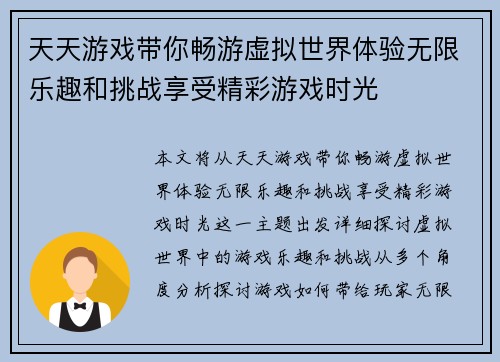 天天游戏带你畅游虚拟世界体验无限乐趣和挑战享受精彩游戏时光

本文将从天天游戏带你畅游虚拟世界体验无限乐趣和挑战享受精彩游戏时光这一主题出发详细探讨虚拟世界中的游戏乐趣和挑战从多个角度分析探讨游戏如何带给玩家无限